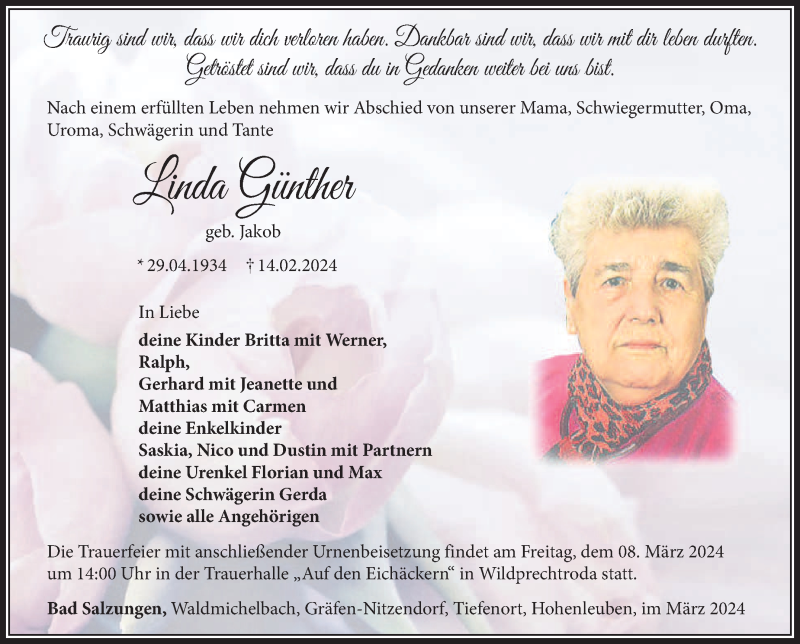 Traurig sind wir, dass wir dich verloren haben. Dankbar sind wir, dass wir mit dir leben durften. Getröstet sind wir, dass du in Gedanken weiter bei uns bist.

Nach einem erfüllten Leben nehmen wir Abschied von unserer Mama, Schwiegermutter, Oma, Uroma, Schwägerin und Tante

Linda Günther

geb. Jakob

* 29.04.1934 † 14.02.2024

In Liebe

deine Kinder Britta mit Werner,
Ralph,
Gerhard mit Jeanette und
Matthias mit Carmen
deine Enkelkinder
Saskia, Nico und Dustin mit Partnern
deine Urenkel Florian und Max
deine Schwägerin Gerda
sowie alle Angehörigen

Die Trauerfeier mit anschließender Urnenbeisetzung findet am Freitag, dem 08. März 2024 um 14:00 Uhr in der Trauerhalle „Auf den Eichäckern“ in Wildprechtroda statt.

Bad Salzungen, Waldmichelbach, Gräfen-Nitzendorf, Tiefenort, Hohenleuben, im März 2024